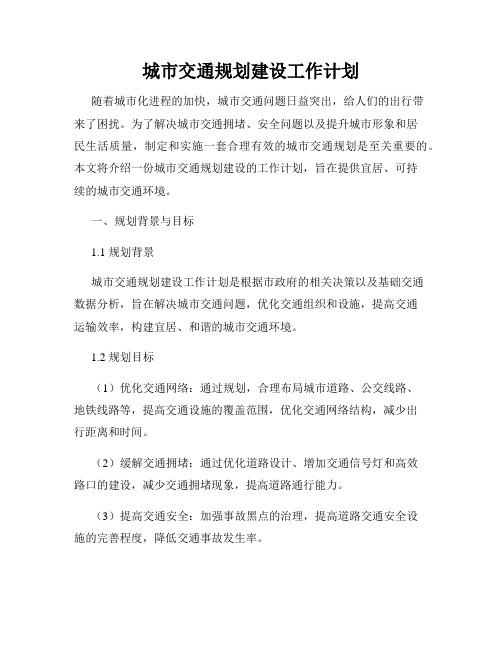 城市交通规划建设工作计划

随着城市化进程的加快，城市交通问题日益突出，给人们的出行带来了困扰。为了解决城市交通拥堵、安全问题以及提升城市形象和居民生活质量，制定和实施一套合理有效的城市交通规划是至关重要的。本文将介绍一份城市交通规划建设的工作计划，旨在提供宜居、可持续的城市交通环境。

一、规划背景与目标

1.1 规划背景

城市交通规划建设工作计划是根据市政府的相关决策以及基础交通数据分析，旨在解决城市交通问题，优化交通组织和设施，提高交通运输效率，构建宜居、和谐的城市交通环境。

1.2 规划目标

（1）优化交通网络：通过规划，合理布局城市道路、公交线路、地铁线路等，提高交通设施的覆盖范围，优化交通网络结构，减少出行距离和时间。

（2）缓解交通拥堵：通过优化道路设计、增加交通信号灯和高效路口的建设，减少交通拥堵现象，提高道路通行能力。

（3）提高交通安全：加强事故黑点的治理，提高道路交通安全设施的完善程度，降低交通事故发生率。